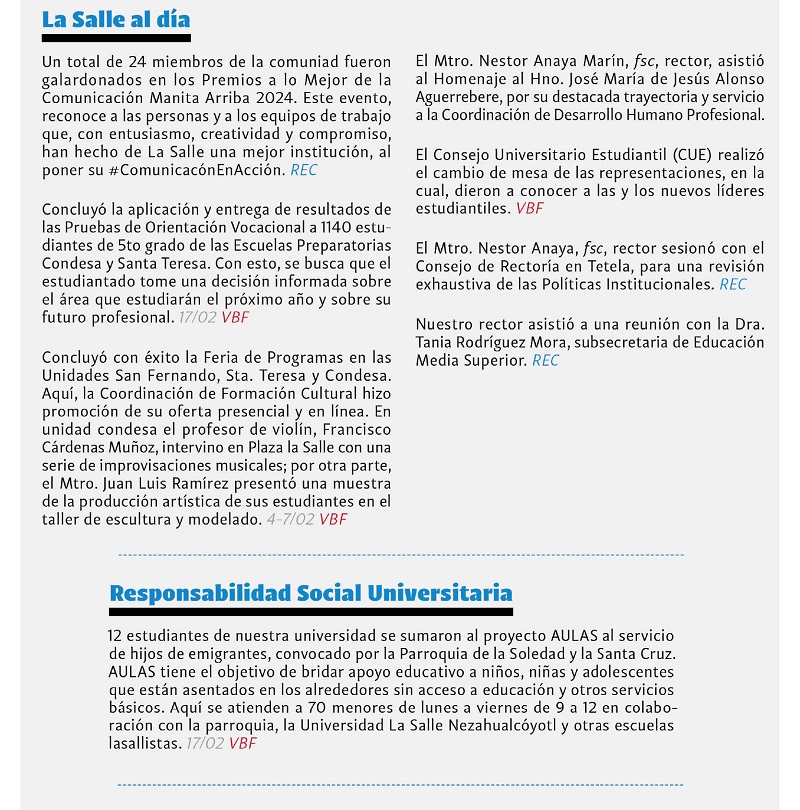 La Salle al día

Un total de 24 miembros de la comuniad fueron galardonados en los Premios a lo Mejor de la Comunicación Manita Arriba 2024. Este evento, reconoce a las personas y a los equipos de trabajo que, con entusiasmo, creatividad y compromiso, han hecho de La Salle una mejor institución, al poner su #ComunicacónEnAcción. REC

Concluyó la aplicación y entrega de resultados de las Pruebas de Orientación Vocacional a 1140 estudiantes de 5to grado de las Escuelas Preparatorias Condesa y Santa Teresa. Con esto, se busca que el estudiantado tome una decisión informada sobre el área que estudiarán el próximo año y sobre su futuro profesional. 17/02 VBF

Concluyó con éxito la Feria de Programas en las Unidades San Fernando, Sta. Teresa y Condesa. Aquí, la Coordinación de Formación Cultural hizo promoción de su oferta presencial y en línea. En unidad condesa el profesor de violín, Francisco Cárdenas Muñoz, intervino en Plaza la Salle con una serie de improvisaciones musicales; por otra parte, el Mtro. Juan Luis Ramírez presentó una muestra de la producción artística de sus estudiantes en el taller de escultura y modelado. 4-7/02 VBF

El Mtro. Nestor Anaya Marín, fsc, rector, asistió al Homenaje al Hno. José María de Jesús Alonso Aguerrebere, por su destacada trayectoria y servicio a la Coordinación de Desarrollo Humano Profesional.

El Consejo Universitario Estudiantil (CUE) realizó el cambio de mesa de las representaciones, en la cual, dieron a conocer a las y los nuevos líderes estudiantiles. VBF

El Mtro. Nestor Anaya, fsc, rector sesionó con el Consejo de Rectoría en Tetela, para una revisión exhaustiva de las Políticas Institucionales. REC

Nuestro rector asistió a una reunión con la Dra. Tania Rodríguez Mora, subsecretaria de Educación Media Superior. REC

Responsabilidad Social Universitaria

12 estudiantes de nuestra universidad se sumaron al proyecto AULAS al servicio de hijos de emigrantes, convocado por la Parroquia de la Soledad y la Santa Cruz. AULAS tiene el objetivo de bridar apoyo educativo a niños, niñas y adolescentes que están asentados en los alrededores sin acceso a educación y otros servicios básicos. Aquí se atienden a 70 menores de lunes a viernes de 9 a 12 en colaboración con la parroquia, la Universidad La Salle Nezahualcóyotl y otras escuelas lasallistas. 17/02 VBF